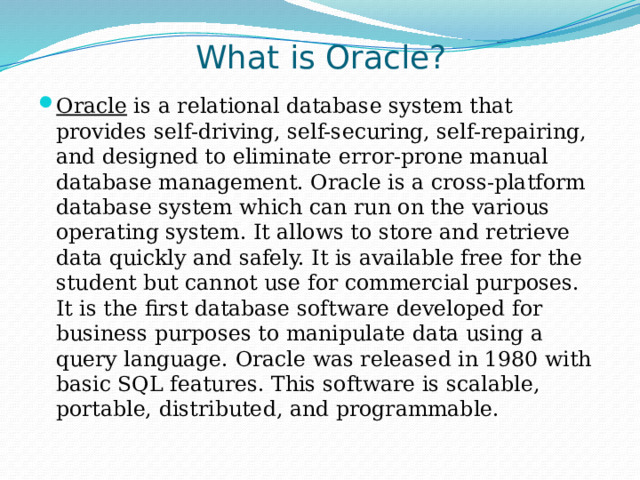 What is Oracle?

Oracle is a relational database system that provides self-driving, self-securing, self-repairing, and designed to eliminate error-prone manual database management. Oracle is a cross-platform database system which can run on the various operating system. It allows to store and retrieve data quickly and safely. It is available free for the student but cannot use for commercial purposes. It is the first database software developed for business purposes to manipulate data using a query language. Oracle was released in 1980 with basic SQL features. This software is scalable, portable, distributed, and programmable.